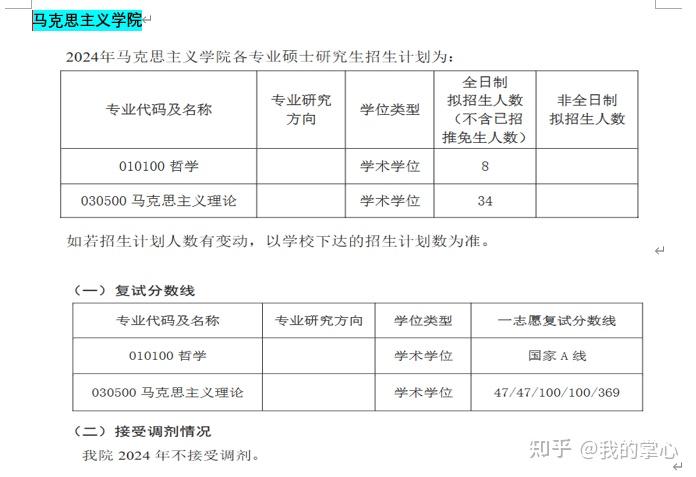 马克思主义学院

2024年马克思主义学院各专业硕士研究生招生计划为：

| 专业代码及名称 | 专业研究方向 | 学位类型 | 全日制拟招生人数（不含已招推免生人数） | 非全日制拟招生人数 |
|---|---|---|---|---|
| 010100 哲学 | | 学术学位 | 8 | |
| 030500 马克思主义理论 | | 学术学位 | 34 | |

如若招生计划人数有变动，以学校下达的招生计划数为准。

（一）复试分数线

| 专业代码及名称 | 专业研究方向 | 学位类型 | 一志愿复试分数线 |
|---|---|---|---|
| 010100 哲学 | | 学术学位 | 国家 A 线 |
| 030500 马克思主义理论 | | 学术学位 | 47/47/100/100/369 |

（二）接受调剂情况

我院 2024 年不接受调剂。

知乎 @我的掌心